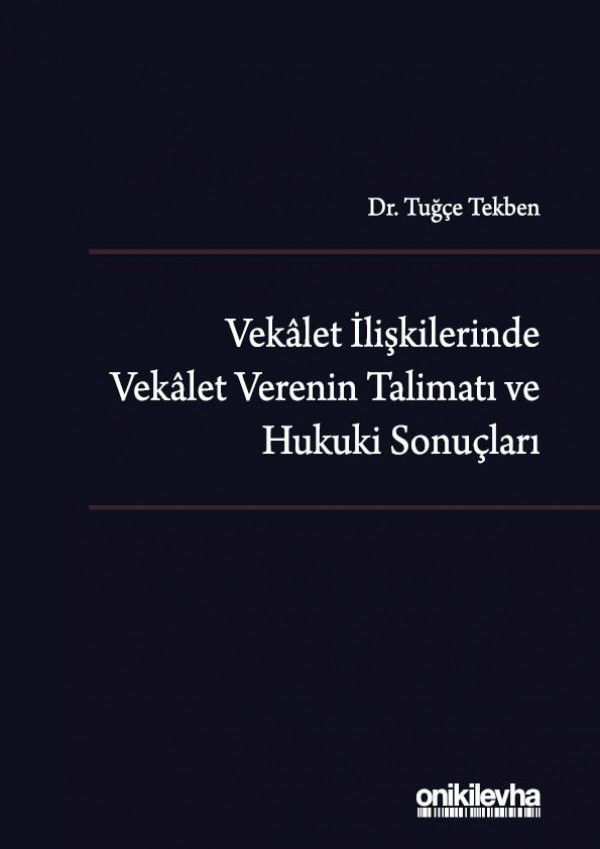 Dr. Tuğçe Tekben

Vekâlet İlişkilerinde Vekâlet Verenin Talimatı ve Hukuki Sonuçları

onikilevha